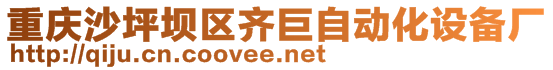 重庆沙坪坝区齐巨自动化设备厂
http://qiju.cn.coovee.net